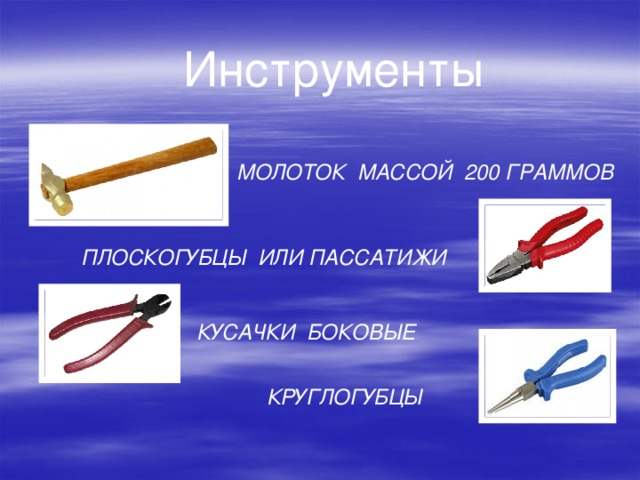 Инструменты

МОЛОТОК МАССОЙ 200 ГРАММОВ

ПЛОСКОГУБЦЫ ИЛИ ПАССАТИЖИ

КУСАЧКИ БОКОВЫЕ

КРУГЛОГУБЦЫ